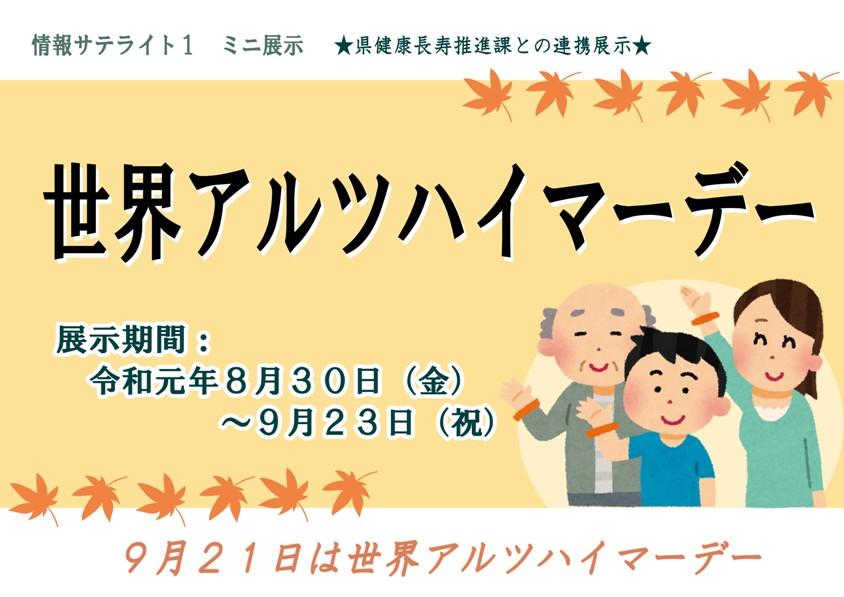 情報サテライト１　ミニ展示　★県健康長寿推進課との連携展示★

世界アルツハイマーデー

展示期間：
令和元年８月３０日（金）
～９月２３日（祝）

９月２１日は世界アルツハイマーデー